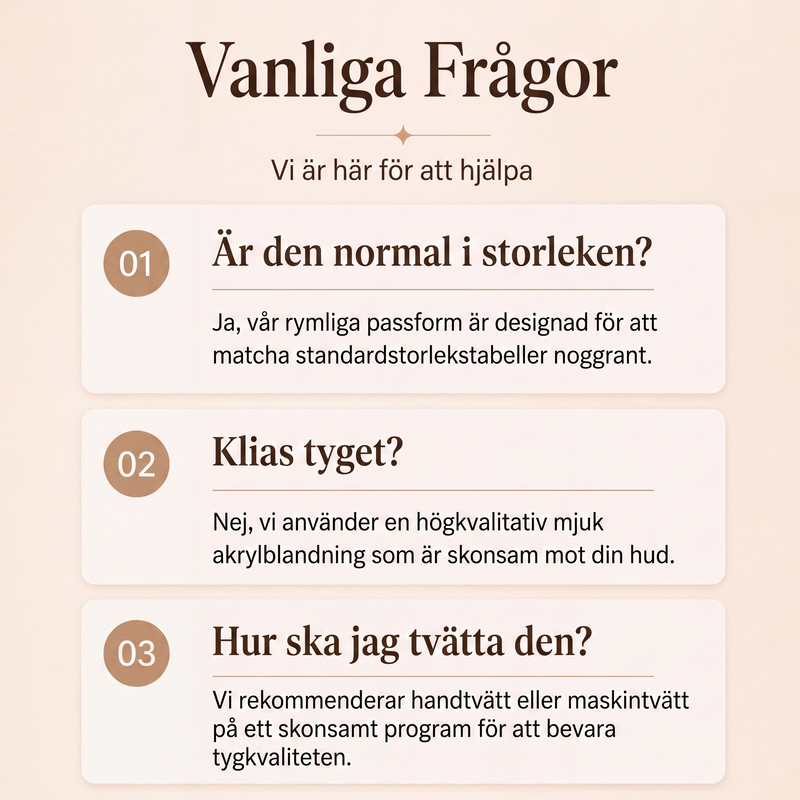 Vanliga Frågor

Vi är här för att hjälpa

01

Är den normal i storleken?

Ja, vår rymliga passform är designad för att matcha standardstorlekstabeller noggrant.

02

Klias tyget?

Nej, vi använder en högkvalitativ mjuk akrylblandning som är skonsam mot din hud.

03

Hur ska jag tvätta den?

Vi rekommenderar handtvätt eller maskintvätt på ett skonsamt program för att bevara tygkvaliteten.